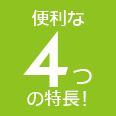 便利な
4つ
の特長！